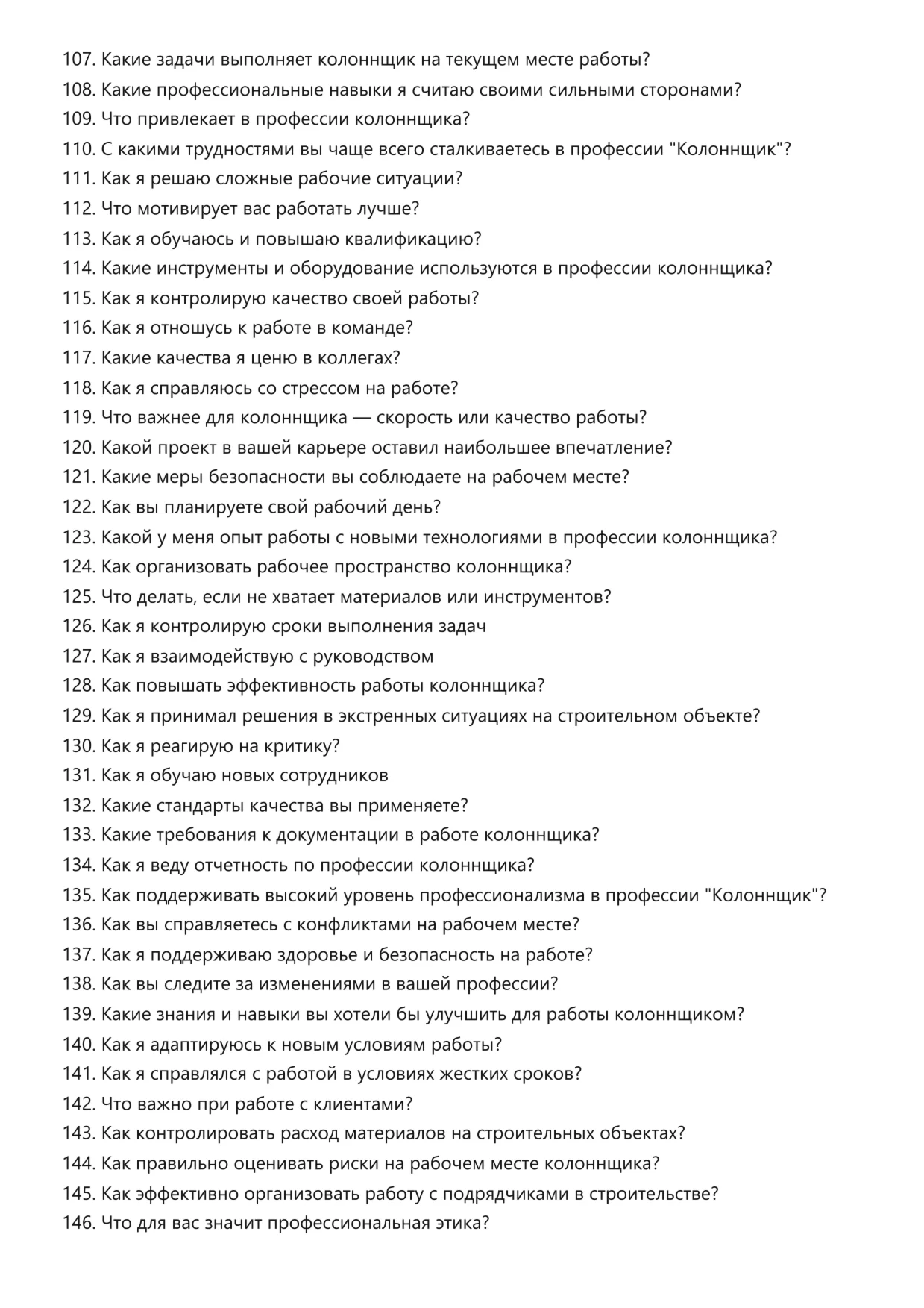 107. Какие задачи выполняет колоннщик на текущем месте работы?
108. Какие профессиональные навыки я считаю своими сильными сторонами?
109. Что привлекает в профессии колоннщика?
110. С какими трудностями вы чаще всего сталкиваетесь в профессии "Колоннщик"?
111. Как я решаю сложные рабочие ситуации?
112. Что мотивирует вас работать лучше?
113. Как я обучаюсь и повышаю квалификацию?
114. Какие инструменты и оборудование используются в профессии колоннщика?
115. Как я контролирую качество своей работы?
116. Как я отношусь к работе в команде?
117. Какие качества я ценю в коллегах?
118. Как я справляюсь со стрессом на работе?
119. Что важнее для колоннщика — скорость или качество работы?
120. Какой проект в вашей карьере оставил наибольшее впечатление?
121. Какие меры безопасности вы соблюдаете на рабочем месте?
122. Как вы планируете свой рабочий день?
123. Какой у меня опыт работы с новыми технологиями в профессии колоннщика?
124. Как организовать рабочее пространство колоннщика?
125. Что делать, если не хватает материалов или инструментов?
126. Как я контролирую сроки выполнения задач
127. Как я взаимодействую с руководством
128. Как повышать эффективность работы колоннщика?
129. Как я принимал решения в экстренных ситуациях на строительном объекте?
130. Как я реагирую на критику?
131. Как я обучаю новых сотрудников
132. Какие стандарты качества вы применяете?
133. Какие требования к документации в работе колоннщика?
134. Как я веду отчетность по профессии колоннщика?
135. Как поддерживать высокий уровень профессионализма в профессии "Колоннщик"?
136. Как вы справляетесь с конфликтами на рабочем месте?
137. Как я поддерживаю здоровье и безопасность на работе?
138. Как вы следите за изменениями в вашей профессии?
139. Какие знания и навыки вы хотели бы улучшить для работы колоннщиком?
140. Как я адаптируюсь к новым условиям работы?
141. Как я справлялся с работой в условиях жестких сроков?
142. Что важно при работе с клиентами?
143. Как контролировать расход материалов на строительных объектах?
144. Как правильно оценивать риски на рабочем месте колоннщика?
145. Как эффективно организовать работу с подрядчиками в строительстве?
146. Что для вас значит профессиональная этика?